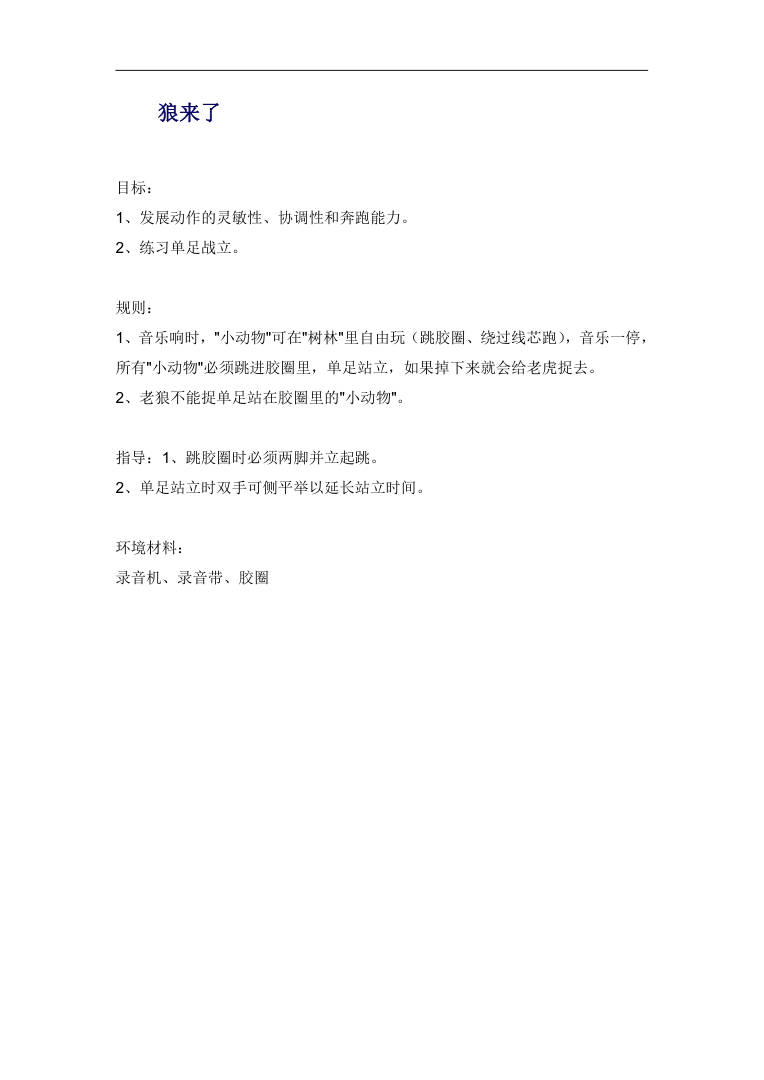 狼来了

目标：
1、发展动作的灵敏性、协调性和奔跑能力。
2、练习单足战立。

规则：
1、音乐响时，"小动物"可在"树林"里自由玩（跳胶圈、绕过线芯跑），音乐一停，所有"小动物"必须跳进胶圈里，单足站立，如果掉下来就会给老虎捉去。
2、老狼不能捉单足站在胶圈里的"小动物"。

指导：1、跳胶圈时必须两脚并立起跳。
2、单足站立时双手可侧平举以延长站立时间。

环境材料：
录音机、录音带、胶圈